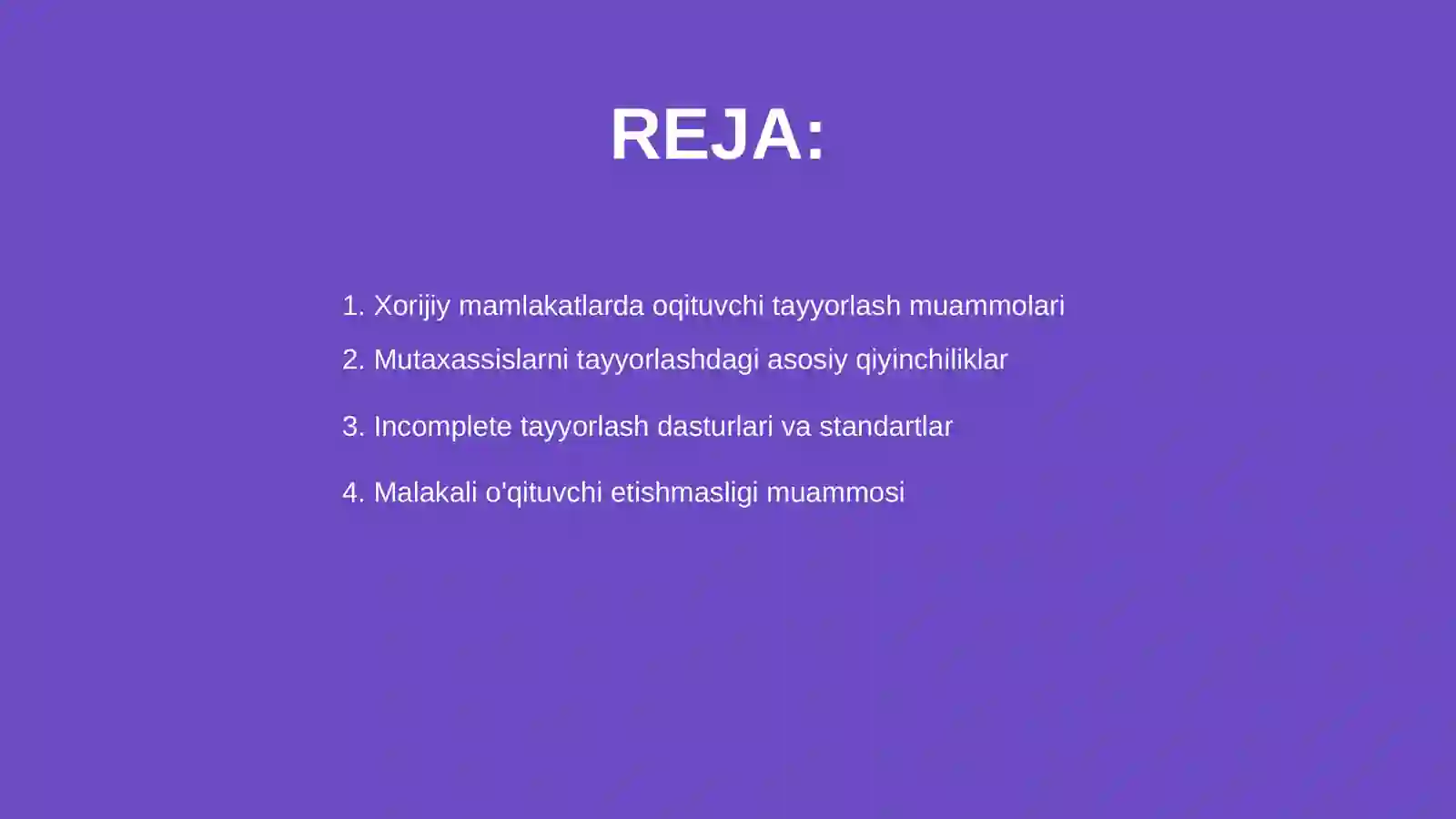 REJA:

1. Xorijiy mamlakatlarda oqituvchi tayyorlash muammolari

2. Mutaxassislarni tayyorlashdagi asosiy qiyinchiliklar

3. Incomplete tayyorlash dasturlari va standartlar

4. Malakali o'qituvchi etishmasligi muammosi